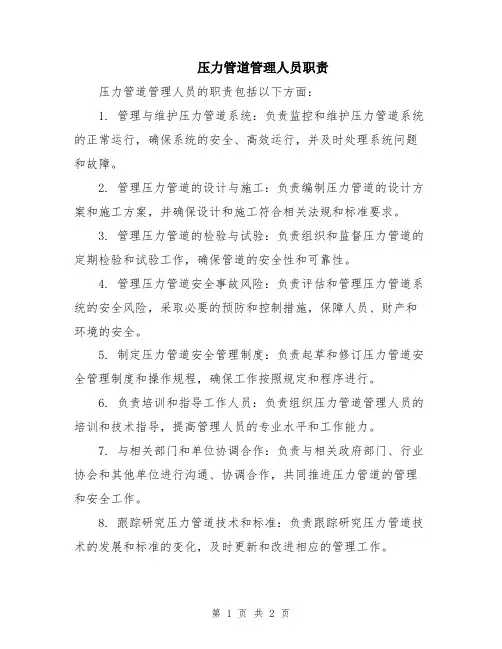 压力管道管理人员职责

压力管道管理人员的职责包括以下方面：

1. 管理与维护压力管道系统：负责监控和维护压力管道系统的正常运行，确保系统的安全、高效运行，并及时处理系统问题和故障。

2. 管理压力管道的设计与施工：负责编制压力管道的设计方案和施工方案，并确保设计和施工符合相关法规和标准要求。

3. 管理压力管道的检验与试验：负责组织和监督压力管道的定期检验和试验工作，确保管道的安全性和可靠性。

4. 管理压力管道安全事故风险：负责评估和管理压力管道系统的安全风险，采取必要的预防和控制措施，保障人员、财产和环境的安全。

5. 制定压力管道安全管理制度：负责起草和修订压力管道安全管理制度和操作规程，确保工作按照规定和程序进行。

6. 负责培训和指导工作人员：负责组织压力管道管理人员的培训和技术指导，提高管理人员的专业水平和工作能力。

7. 与相关部门和单位协调合作：负责与相关政府部门、行业协会和其他单位进行沟通、协调合作，共同推进压力管道的管理和安全工作。

8. 跟踪研究压力管道技术和标准：负责跟踪研究压力管道技术的发展和标准的变化，及时更新和改进相应的管理工作。

第 1 页 共 2 页